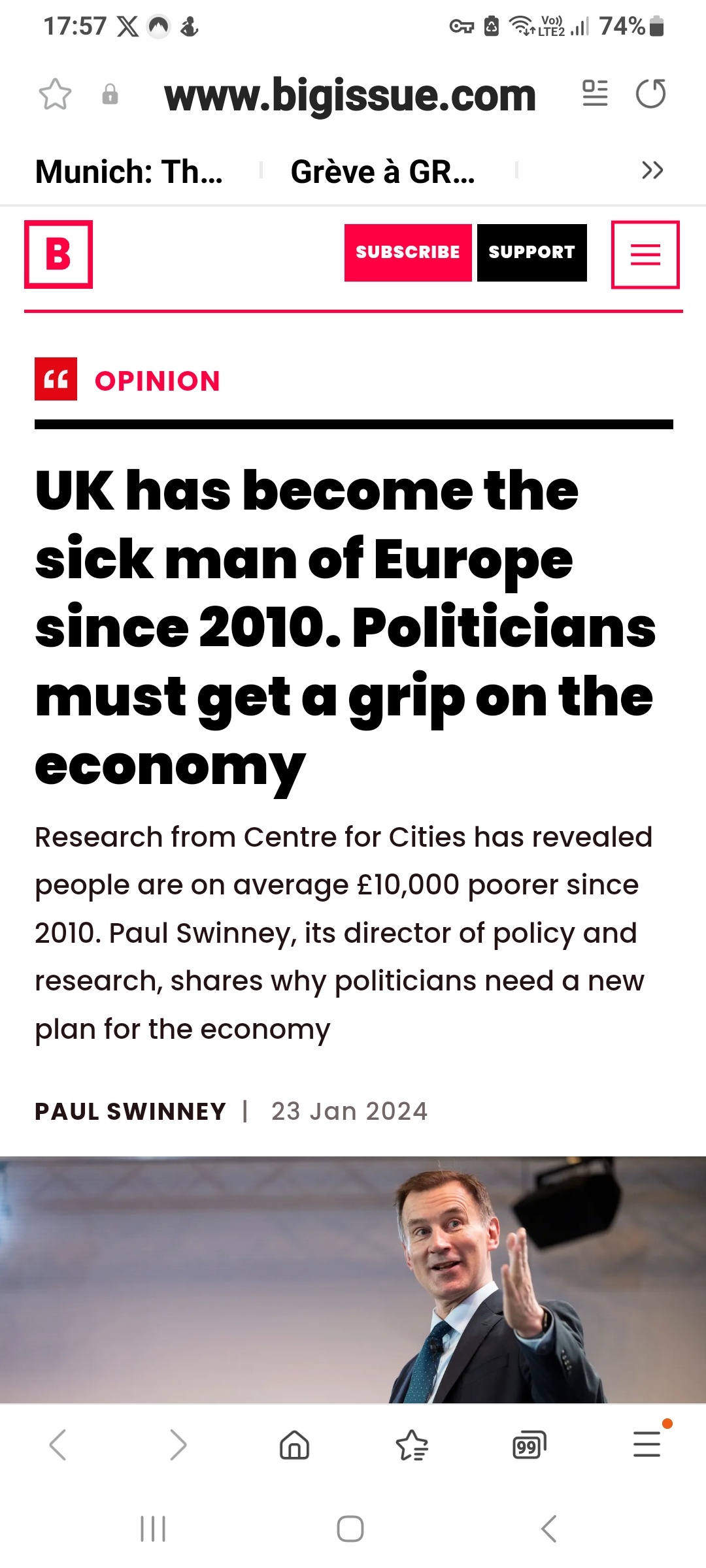 17:57 Vo)) LTE2 74%

www.bigissue.com

Munich: Th... Grève à GR...

B

SUBSCRIBE SUPPORT

OPINION

UK has become the sick man of Europe since 2010. Politicians must get a grip on the economy

Research from Centre for Cities has revealed people are on average £10,000 poorer since 2010. Paul Swinney, its director of policy and research, shares why politicians need a new plan for the economy

PAUL SWINNEY | 23 Jan 2024

99